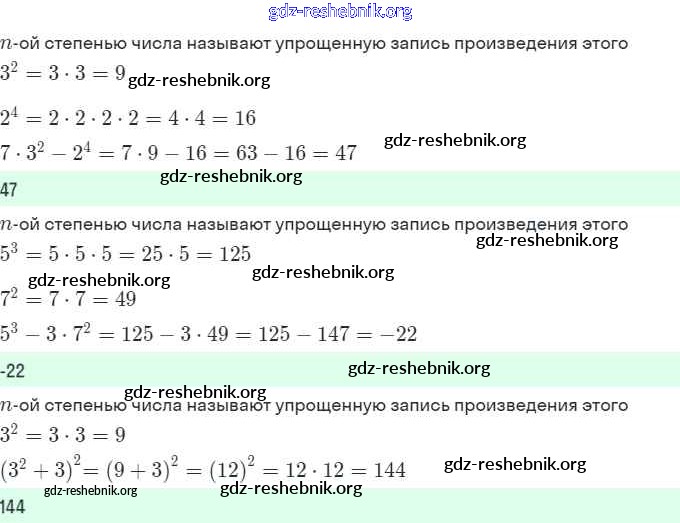 gdz-reshebnik.org

$n$-ой степенью числа называют упрощенную запись произведения этого

$3^2 = 3 \cdot 3 = 9$ gdz-reshebnik.org

$2^4 = 2 \cdot 2 \cdot 2 \cdot 2 = 4 \cdot 4 = 16$

$7 \cdot 3^2 - 2^4 = 7 \cdot 9 - 16 = 63 - 16 = 47$ gdz-reshebnik.org

gdz-reshebnik.org

47

$n$-ой степенью числа называют упрощенную запись произведения этого

gdz-reshebnik.org

$5^3 = 5 \cdot 5 \cdot 5 = 25 \cdot 5 = 125$

gdz-reshebnik.org gdz-reshebnik.org

$7^2 = 7 \cdot 7 = 49$

$5^3 - 3 \cdot 7^2 = 125 - 3 \cdot 49 = 125 - 147 = -22$

-22 gdz-reshebnik.org

gdz-reshebnik.org

$n$-ой степенью числа называют упрощенную запись произведения этого

$3^2 = 3 \cdot 3 = 9$

$(3^2 + 3)^2 = (9 + 3)^2 = (12)^2 = 12 \cdot 12 = 144$ gdz-reshebnik.org

gdz-reshebnik.org gdz-reshebnik.org

144